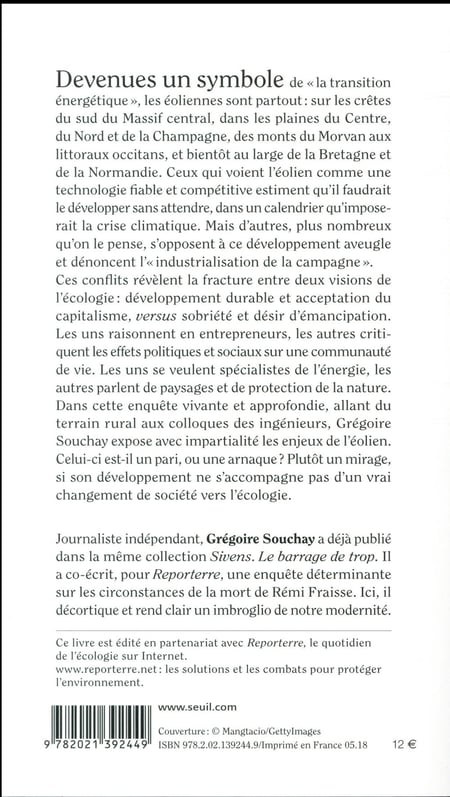 Devenues un symbole de « la transition énergétique », les éoliennes sont partout : sur les crêtes du sud du Massif central, dans les plaines du Centre, du Nord et de la Champagne, des monts du Morvan aux littoraux occitans, et bientôt au large de la Bretagne et de la Normandie. Ceux qui voient l'éolien comme une technologie fiable et compétitive estiment qu'il faudrait le développer sans attendre, dans un calendrier qu'imposerait la crise climatique. Mais d'autres, plus nombreux qu'on le pense, s'opposent à ce développement aveugle et dénoncent l'« industrialisation de la campagne ». Ces conflits révèlent la fracture entre deux visions de l'écologie : développement durable et acceptation du capitalisme, versus sobriété et désir d'émancipation. Les uns raisonnent en entrepreneurs, les autres critiquent les effets politiques et sociaux sur une communauté de vie. Les uns se veulent spécialistes de l'énergie, les autres parlent de paysages et de protection de la nature. Dans cette enquête vivante et approfondie, allant du terrain rural aux colloques des ingénieurs, Grégoire Souchay expose avec impartialité les enjeux de l'éolien. Celui-ci est-il un pari, ou une arnaque ? Plutôt un mirage, si son développement ne s'accompagne pas d'un vrai changement de société vers l'écologie.

Journaliste indépendant, Grégoire Souchay a déjà publié dans la même collection Sivens. Le barrage de trop. Il a co-écrit, pour Reporterre, une enquête déterminante sur les circonstances de la mort de Rémi Fraisse. Ici, il décortique et rend clair un imbroglio de notre modernité.

Ce livre est édité en partenariat avec Reporterre, le quotidien de l'écologie sur Internet.
www.reporterre.net : les solutions et les combats pour protéger l'environnement.

9 782021 392449

www.seuil.com

Couverture : © Mangtacio/GettyImages
ISBN 978.2.02.139244.9/Imprimé en France 05.18

12 €